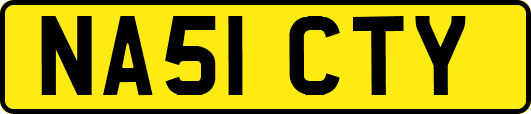 NA51 CTY